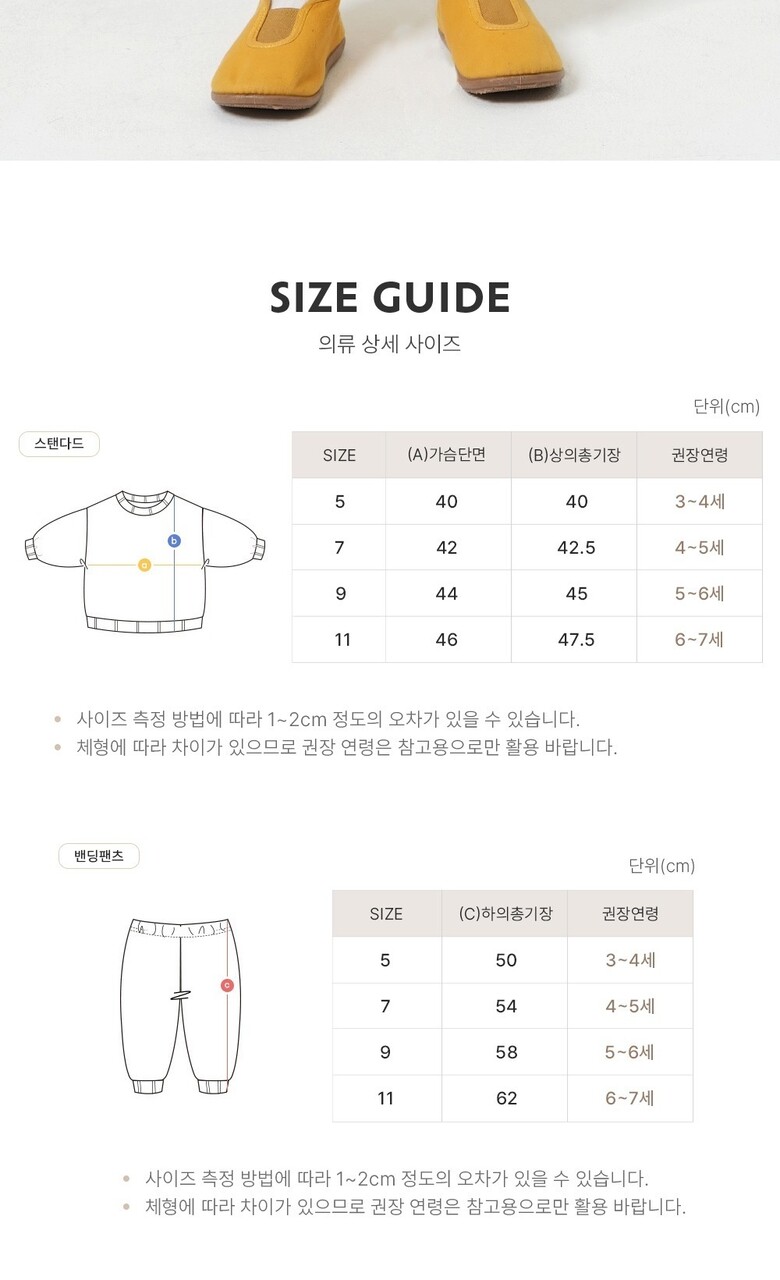 SIZE GUIDE
의류 상세 사이즈

단위(cm)

스탠다드

a
b

| SIZE | (A)가슴단면 | (B)상의총기장 | 권장연령 |
|---|---|---|---|
| 5 | 40 | 40 | 3~4세 |
| 7 | 42 | 42.5 | 4~5세 |
| 9 | 44 | 45 | 5~6세 |
| 11 | 46 | 47.5 | 6~7세 |

• 사이즈 측정 방법에 따라 1~2cm 정도의 오차가 있을 수 있습니다.
• 체형에 따라 차이가 있으므로 권장 연령은 참고용으로만 활용 바랍니다.

밴딩팬츠

단위(cm)

c

| SIZE | (C)하의총기장 | 권장연령 |
|---|---|---|
| 5 | 50 | 3~4세 |
| 7 | 54 | 4~5세 |
| 9 | 58 | 5~6세 |
| 11 | 62 | 6~7세 |

• 사이즈 측정 방법에 따라 1~2cm 정도의 오차가 있을 수 있습니다.
• 체형에 따라 차이가 있으므로 권장 연령은 참고용으로만 활용 바랍니다.